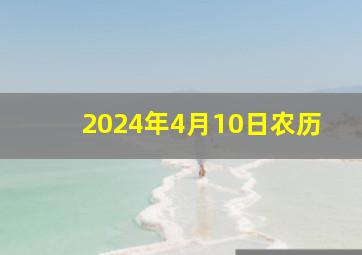 2024年4月10日农历